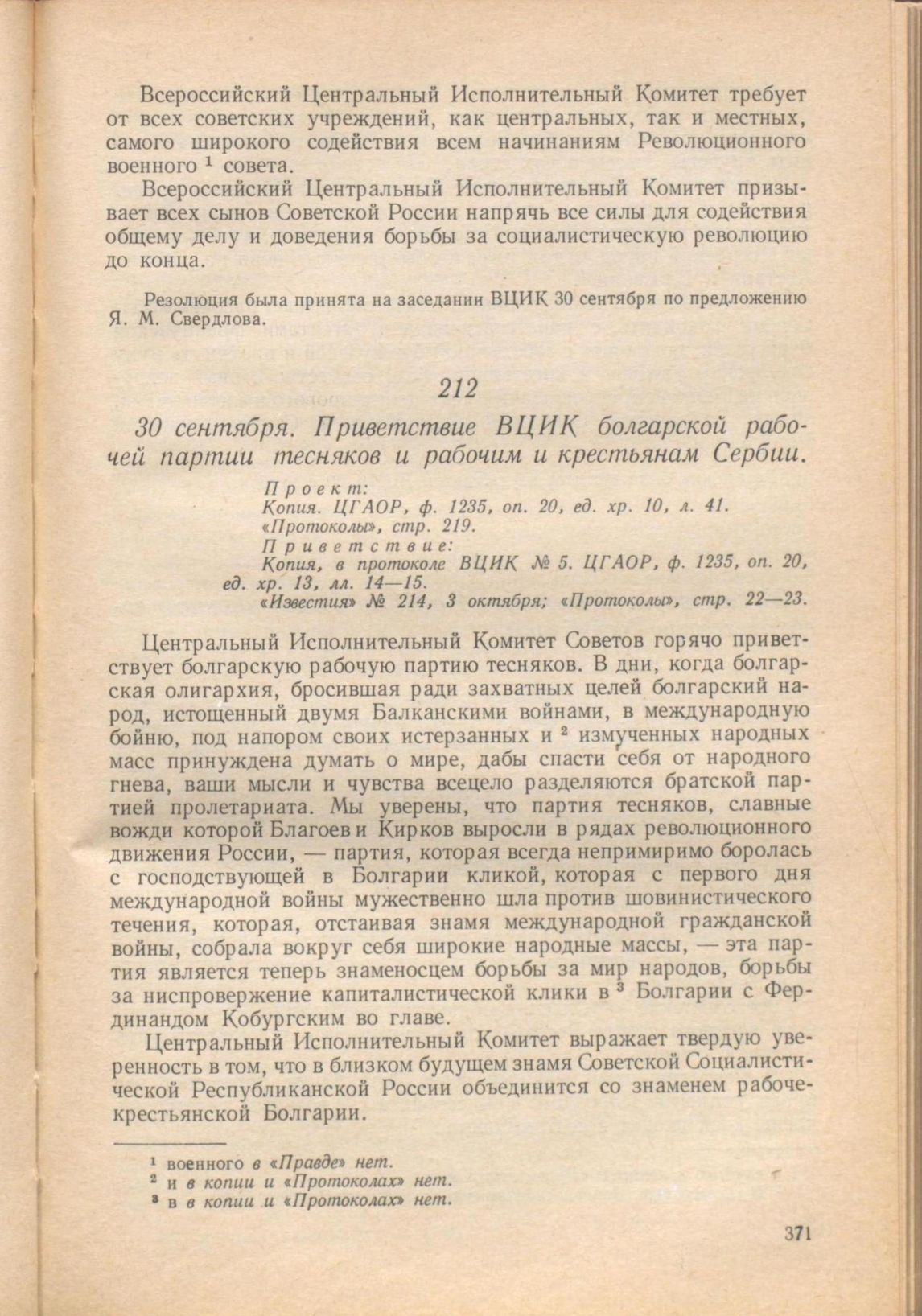 Всероссийский Центральный Исполнительный Комитет требует от всех советских учреждений, как центральных, так и местных, самого широкого содействия всем начинаниям Революционного военного $^1$ совета.

Всероссийский Центральный Исполнительный Комитет призывает всех сынов Советской России напрячь все силы для содействия общему делу и доведения борьбы за социалистическую революцию до конца.

Резолюция была принята на заседании ВЦИК 30 сентября по предложению Я. М. Свердлова.

212

30 сентября. Приветствие ВЦИК болгарской рабочей партии тесняков и рабочим и крестьянам Сербии.

Проект:
Копия. ЦГАОР, ф. 1235, оп. 20, ед. хр. 10, л. 41.
«Протоколы», стр. 219.
Приветствие:
Копия, в протоколе ВЦИК № 5. ЦГАОР, ф. 1235, оп. 20, ед. хр. 13, лл. 14—15.
«Известия» № 214, 3 октября; «Протоколы», стр. 22—23.

Центральный Исполнительный Комитет Советов горячо приветствует болгарскую рабочую партию тесняков. В дни, когда болгарская олигархия, бросившая ради захватных целей болгарский народ, истощенный двумя Балканскими войнами, в международную бойню, под напором своих истерзанных и $^2$ измученных народных масс принуждена думать о мире, дабы спасти себя от народного гнева, ваши мысли и чувства всецело разделяются братской партией пролетариата. Мы уверены, что партия тесняков, славные вожди которой Благоев и Кирков выросли в рядах революционного движения России, — партия, которая всегда непримиримо боролась с господствующей в Болгарии кликой, которая с первого дня международной войны мужественно шла против шовинистического течения, которая, отстаивая знамя международной гражданской войны, собрала вокруг себя широкие народные массы, — эта партия является теперь знаменосцем борьбы за мир народов, борьбы за ниспровержение капиталистической клики в $^3$ Болгарии с Фердинандом Кобургским во главе.

Центральный Исполнительный Комитет выражает твердую уверенность в том, что в близком будущем знамя Советской Социалистической Республиканской России объединится со знаменем рабоче-крестьянской Болгарии.

$^1$ военного в «Правде» нет.
$^2$ и в копии и «Протоколах» нет.
$^3$ в в копии и «Протоколах» нет.

371